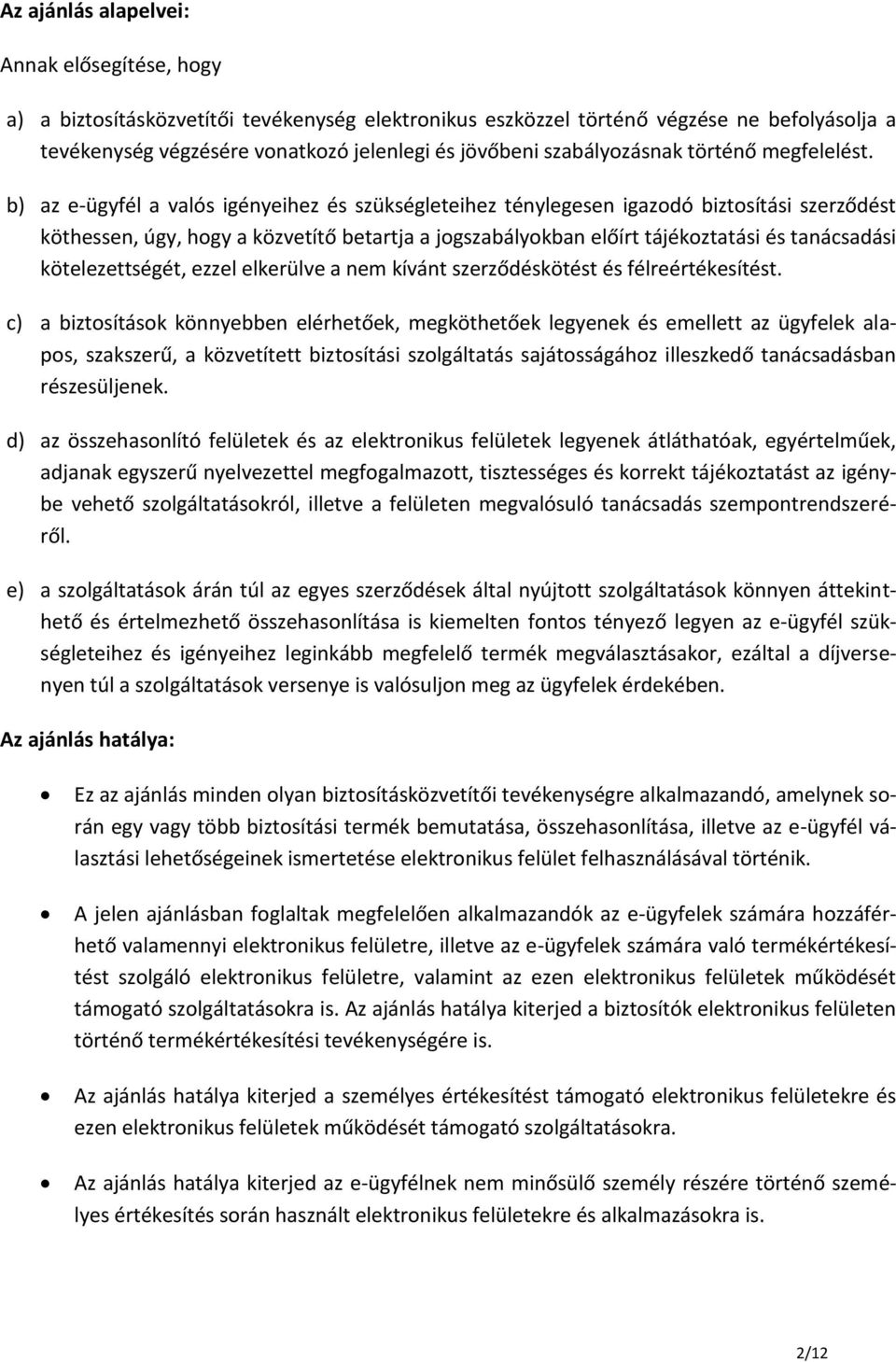 Az ajánlás alapelvei:

Annak elősegítése, hogy

a) a biztosításközvetítői tevékenység elektronikus eszközzel történő végzése ne befolyásolja a tevékenység végzésére vonatkozó jelenlegi és jövőbeni szabályozásnak történő megfelelést.

b) az e-ügyfél a valós igényeihez és szükségleteihez ténylegesen igazodó biztosítási szerződést köthessen, úgy, hogy a közvetítő betartja a jogszabályokban előírt tájékoztatási és tanácsadási kötelezettségét, ezzel elkerülve a nem kívánt szerződéskötést és félreértékesítést.

c) a biztosítások könnyebben elérhetőek, megköthetőek legyenek és emellett az ügyfelek alapos, szakszerű, a közvetített biztosítási szolgáltatás sajátosságához illeszkedő tanácsadásban részesüljenek.

d) az összehasonlító felületek és az elektronikus felületek legyenek átláthatóak, egyértelműek, adjanak egyszerű nyelvezettel megfogalmazott, tisztességes és korrekt tájékoztatást az igénybe vehető szolgáltatásokról, illetve a felületen megvalósuló tanácsadás szempontrendszeréről.

e) a szolgáltatások árán túl az egyes szerződések által nyújtott szolgáltatások könnyen áttekinthető és értelmezhető összehasonlítása is kiemelten fontos tényező legyen az e-ügyfél szükségleteihez és igényeihez leginkább megfelelő termék megválasztásakor, ezáltal a díjversenyen túl a szolgáltatások versenye is valósuljon meg az ügyfelek érdekében.

Az ajánlás hatálya:

• Ez az ajánlás minden olyan biztosításközvetítői tevékenységre alkalmazandó, amelynek során egy vagy több biztosítási termék bemutatása, összehasonlítása, illetve az e-ügyfél választási lehetőségeinek ismertetése elektronikus felület felhasználásával történik.

• A jelen ajánlásban foglaltak megfelelően alkalmazandók az e-ügyfelek számára hozzáférhető valamennyi elektronikus felületre, illetve az e-ügyfelek számára való termékértékesítést szolgáló elektronikus felületre, valamint az ezen elektronikus felületek működését támogató szolgáltatásokra is. Az ajánlás hatálya kiterjed a biztosítók elektronikus felületen történő termékértékesítési tevékenységére is.

• Az ajánlás hatálya kiterjed a személyes értékesítést támogató elektronikus felületekre és ezen elektronikus felületek működését támogató szolgáltatásokra.

• Az ajánlás hatálya kiterjed az e-ügyfélnek nem minősülő személy részére történő személyes értékesítés során használt elektronikus felületekre és alkalmazásokra is.

2/12